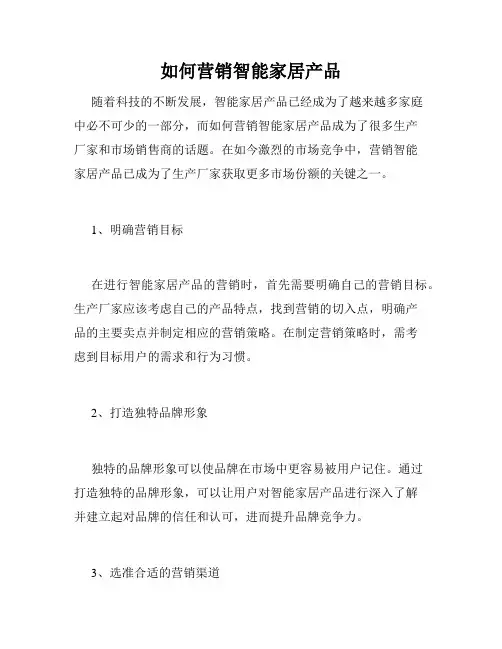 如何营销智能家居产品

随着科技的不断发展，智能家居产品已经成为了越来越多家庭中必不可少的一部分，而如何营销智能家居产品成为了很多生产厂家和市场销售商的话题。在如今激烈的市场竞争中，营销智能家居产品已成为了生产厂家获取更多市场份额的关键之一。

1、明确营销目标

在进行智能家居产品的营销时，首先需要明确自己的营销目标。生产厂家应该考虑自己的产品特点，找到营销的切入点，明确产品的主要卖点并制定相应的营销策略。在制定营销策略时，需考虑到目标用户的需求和行为习惯。

2、打造独特品牌形象

独特的品牌形象可以使品牌在市场中更容易被用户记住。通过打造独特的品牌形象，可以让用户对智能家居产品进行深入了解并建立起对品牌的信任和认可，进而提升品牌竞争力。

3、选准合适的营销渠道